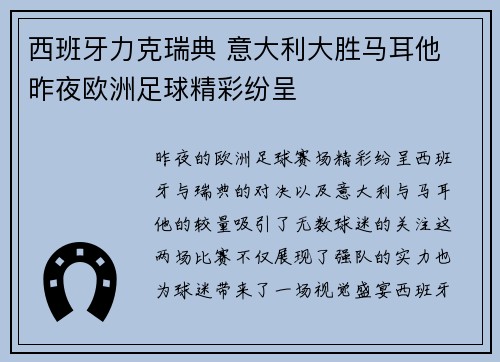 西班牙力克瑞典 意大利大胜马耳他 昨夜欧洲足球精彩纷呈

昨夜的欧洲足球赛场精彩纷呈西班牙与瑞典的对决以及意大利与马耳他的较量吸引了无数球迷的关注这两场比赛不仅展现了强队的实力也为球迷带来了一场视觉盛宴西班牙